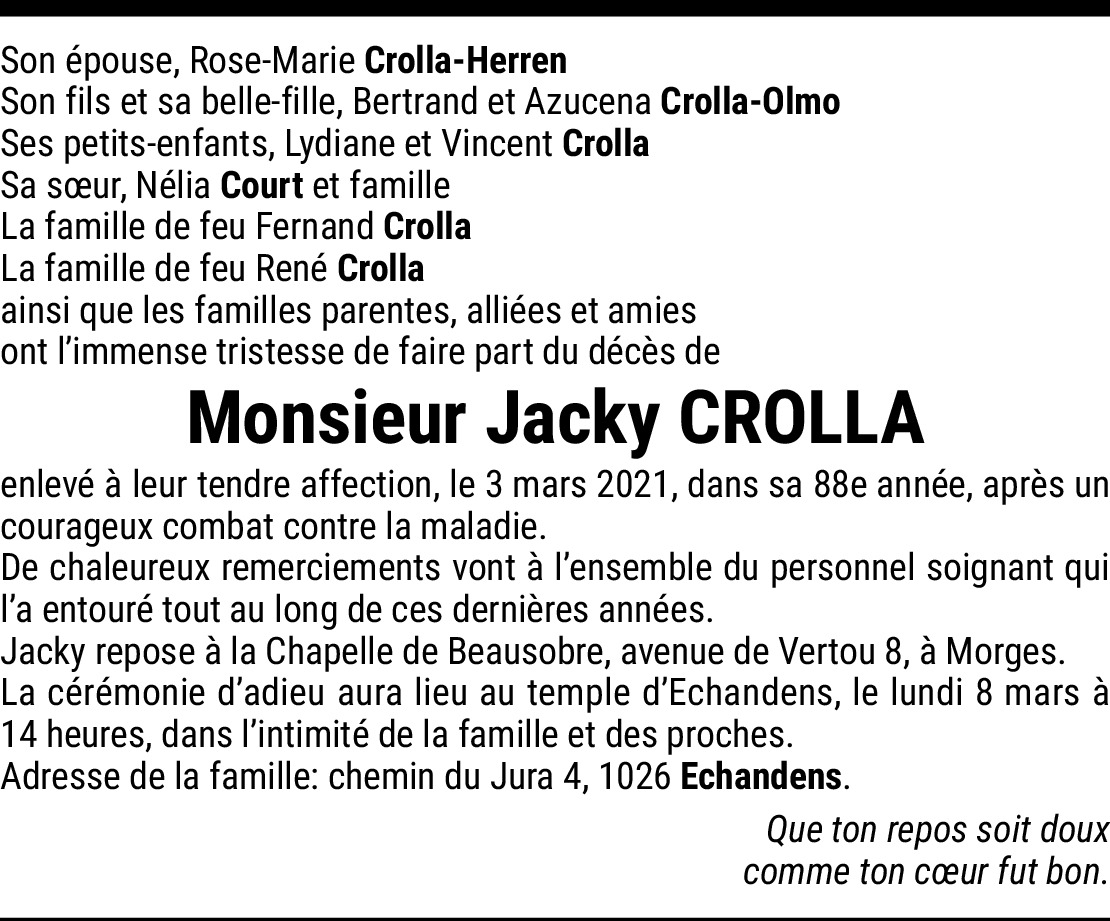 Son épouse, Rose-Marie Crolla-Herren
Son fils et sa belle-fille, Bertrand et Azucena Crolla-Olmo
Ses petits-enfants, Lydiane et Vincent Crolla
Sa sœur, Nélia Court et famille
La famille de feu Fernand Crolla
La famille de feu René Crolla
ainsi que les familles parentes, alliées et amies
ont l'immense tristesse de faire part du décès de

Monsieur Jacky CROLLA

enlevé à leur tendre affection, le 3 mars 2021, dans sa 88e année, après un courageux combat contre la maladie.
De chaleureux remerciements vont à l'ensemble du personnel soignant qui l'a entouré tout au long de ces dernières années.
Jacky repose à la Chapelle de Beausobre, avenue de Vertou 8, à Morges.
La cérémonie d'adieu aura lieu au temple d'Echandens, le lundi 8 mars à 14 heures, dans l'intimité de la famille et des proches.
Adresse de la famille: chemin du Jura 4, 1026 Echandens.

Que ton repos soit doux
comme ton cœur fut bon.